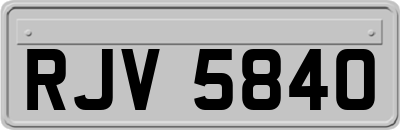 RJV 5840